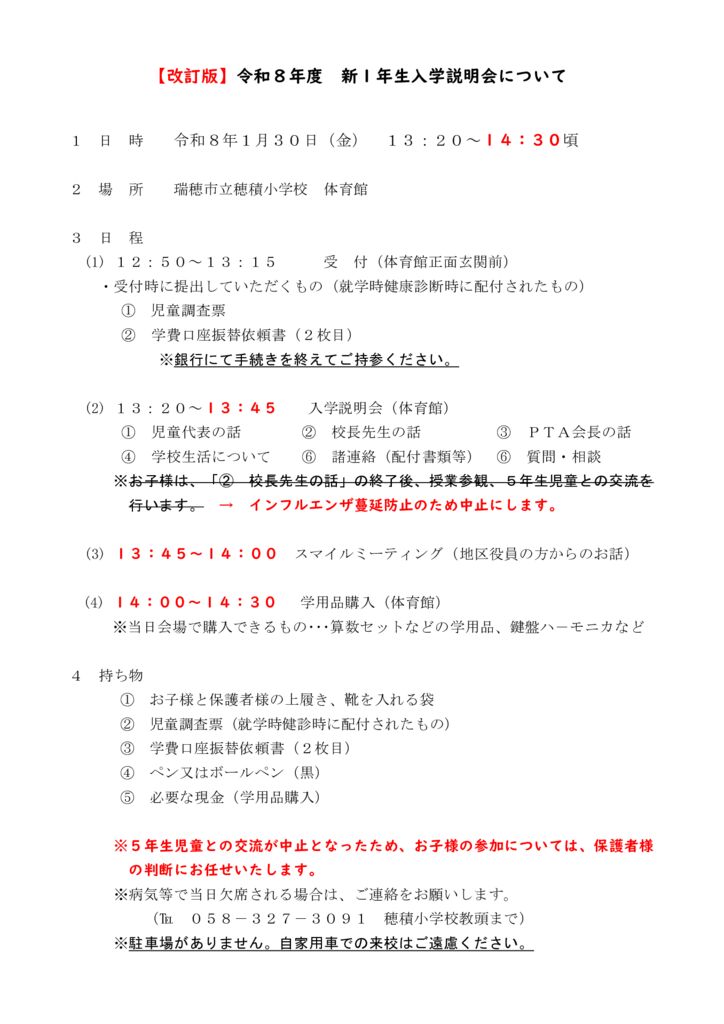 【改訂版】令和８年度　新１年生入学説明会について

１　日　時　　令和８年１月３０日（金）　１３：２０～１４：３０頃

２　場　所　　瑞穂市立穂積小学校　体育館

３　日　程
(1)　１２：５０～１３：１５　　受　付（体育館正面玄関前）
・受付時に提出していただくもの（就学時健康診断時に配付されたもの）
①　児童調査票
②　学費口座振替依頼書（２枚目）
※銀行にて手続きを終えてご持参ください。

(2)　１３：２０～１３：４５　　入学説明会（体育館）
①　児童代表の話　　②　校長先生の話　　③　ＰＴＡ会長の話
④　学校生活について　　⑥　諸連絡（配付書類等）　⑥　質問・相談
※お子様は、「②　校長先生の話」の終了後、授業参観、５年生児童との交流を行います。　→　インフルエンザ蔓延防止のため中止にします。

(3)　１３：４５～１４：００　スマイルミーティング（地区役員の方からのお話）

(4)　１４：００～１４：３０　学用品購入（体育館）
※当日会場で購入できるもの･･･算数セットなどの学用品、鍵盤ハーモニカなど

４　持ち物
①　お子様と保護者様の上履き、靴を入れる袋
②　児童調査票（就学時健診時に配付されたもの）
③　学費口座振替依頼書（２枚目）
④　ペン又はボールペン（黒）
⑤　必要な現金（学用品購入）

※５年生児童との交流が中止となったため、お子様の参加については、保護者様の判断にお任せいたします。
※病気等で当日欠席される場合は、ご連絡をお願いします。
（℡　０５８－３２７－３０９１　穂積小学校教頭まで）
※駐車場がありません。自家用車での来校はご遠慮ください。